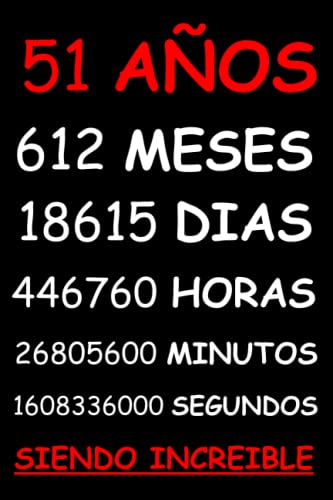 51 AÑOS
612 MESES
18615 DIAS
446760 HORAS
26805600 MINUTOS
1608336000 SEGUNDOS
SIENDO INCREIBLE